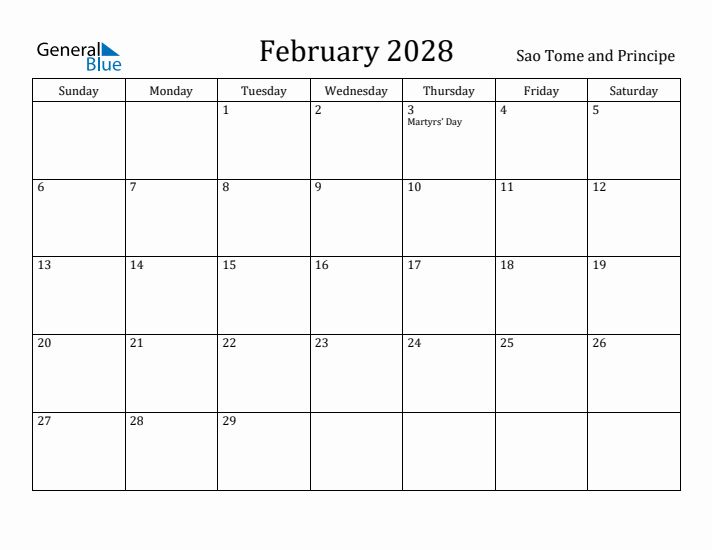 General Blue

February 2028

Sao Tome and Principe

| Sunday | Monday | Tuesday | Wednesday | Thursday | Friday | Saturday |
|---|---|---|---|---|---|---|
| | | 1 | 2 | 3 Martyrs' Day | 4 | 5 |
| 6 | 7 | 8 | 9 | 10 | 11 | 12 |
| 13 | 14 | 15 | 16 | 17 | 18 | 19 |
| 20 | 21 | 22 | 23 | 24 | 25 | 26 |
| 27 | 28 | 29 | | | | |